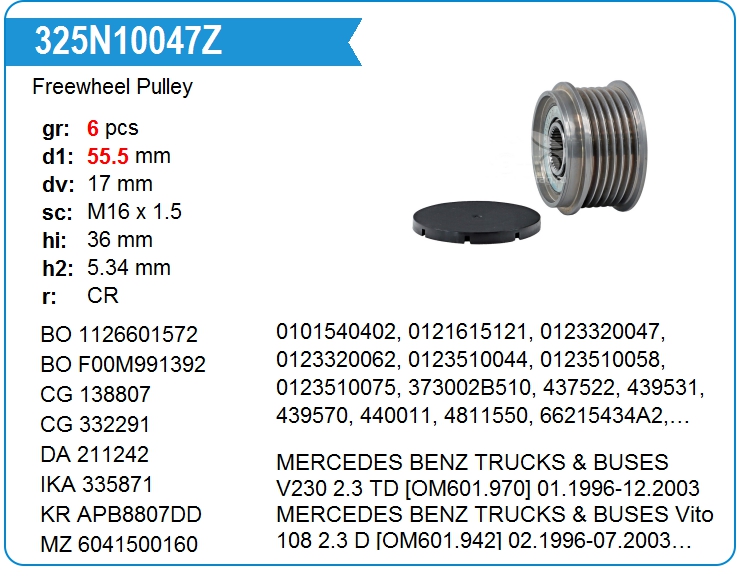 325N10047Z

Freewheel Pulley

gr: 6 pcs
d1: 55.5 mm
dv: 17 mm
sc: M16 x 1.5
hi: 36 mm
h2: 5.34 mm
r: CR

BO 1126601572
BO F00M991392
CG 138807
CG 332291
DA 211242
IKA 335871
KR APB8807DD
MZ 6041500160

0101540402, 0121615121, 0123320047, 0123320062, 0123510044, 0123510058, 0123510075, 373002B510, 437522, 439531, 439570, 440011, 4811550, 66215434A2,…

MERCEDES BENZ TRUCKS & BUSES V230 2.3 TD [OM601.970] 01.1996-12.2003
MERCEDES BENZ TRUCKS & BUSES Vito 108 2.3 D [OM601.942] 02.1996-07.2003…